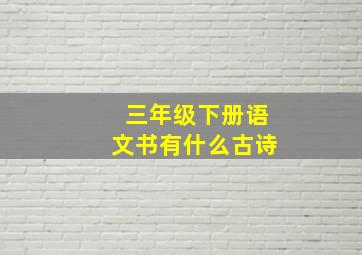 三年级下册语文书有什么古诗